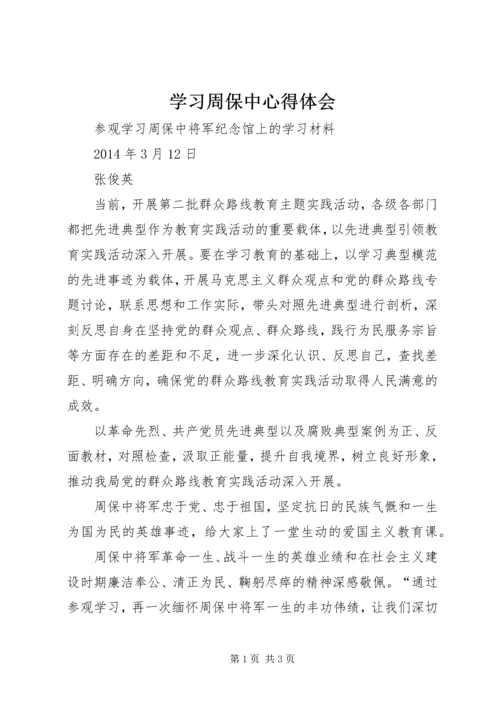 学习周保中心得体会

参观学习周保中将军纪念馆上的学习材料

2014 年 3 月 12 日

张俊英

当前，开展第二批群众路线教育主题实践活动，各级各部门都把先进典型作为教育实践活动的重要载体，以先进典型引领教育实践活动深入开展。要在学习教育的基础上，以学习典型模范的先进事迹为载体，开展马克思主义群众观点和党的群众路线专题讨论，联系思想和工作实际，带头对照先进典型进行剖析，深刻反思自身在坚持党的群众观点、群众路线，践行为民服务宗旨等方面存在的差距和不足，进一步深化认识、反思自己，查找差距、明确方向，确保党的群众路线教育实践活动取得人民满意的成效。

以革命先烈、共产党员先进典型以及腐败典型案例为正、反面教材，对照检查，汲取正能量，提升自我境界，树立良好形象，推动我局党的群众路线教育实践活动深入开展。

周保中将军忠于党、忠于祖国，坚定抗日的民族气概和一生为国为民的英雄事迹，给大家上了一堂生动的爱国主义教育课。

周保中将军革命一生、战斗一生的英雄业绩和在社会主义建设时期廉洁奉公、清正为民、鞠躬尽瘁的精神深感敬佩。“通过参观学习，再一次缅怀周保中将军一生的丰功伟绩，让我们深切

第 1 页 共 3 页